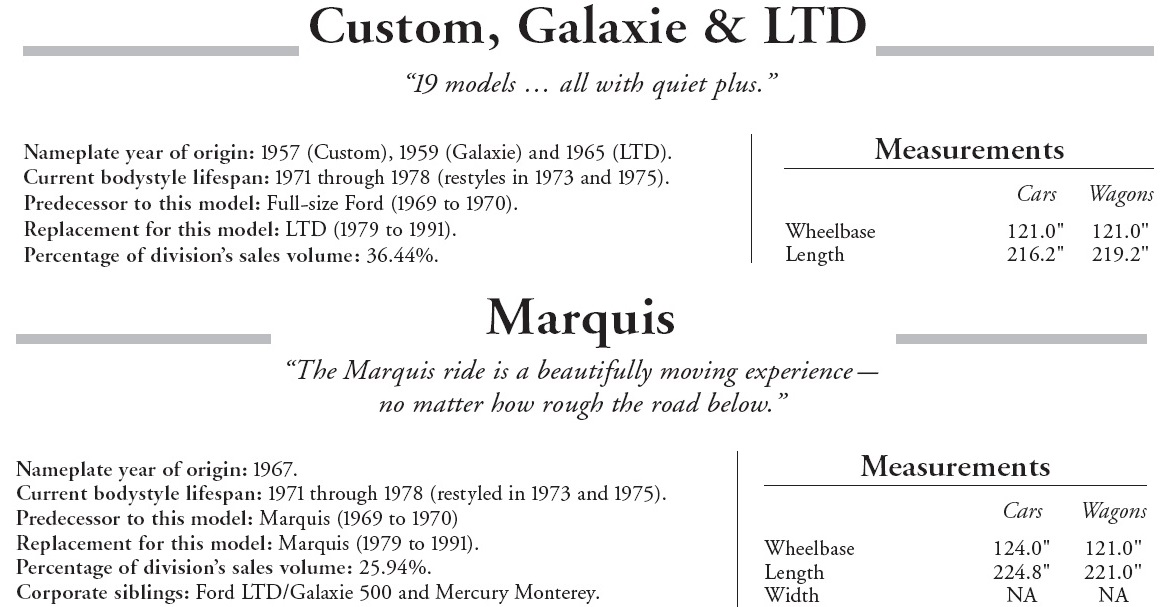 Custom, Galaxie & LTD

"19 models … all with quiet plus."

Nameplate year of origin: 1957 (Custom), 1959 (Galaxie) and 1965 (LTD).
Current bodystyle lifespan: 1971 through 1978 (restyles in 1973 and 1975).
Predecessor to this model: Full-size Ford (1969 to 1970).
Replacement for this model: LTD (1979 to 1991).
Percentage of division's sales volume: 36.44%.

Measurements

| | Cars | Wagons |
|---|---|---|
| Wheelbase | 121.0" | 121.0" |
| Length | 216.2" | 219.2" |

Marquis

"The Marquis ride is a beautifully moving experience— no matter how rough the road below."

Nameplate year of origin: 1967.
Current bodystyle lifespan: 1971 through 1978 (restyled in 1973 and 1975).
Predecessor to this model: Marquis (1969 to 1970)
Replacement for this model: Marquis (1979 to 1991).
Percentage of division's sales volume: 25.94%.
Corporate siblings: Ford LTD/Galaxie 500 and Mercury Monterey.

Measurements

| | Cars | Wagons |
|---|---|---|
| Wheelbase | 124.0" | 121.0" |
| Length | 224.8" | 221.0" |
| Width | NA | NA |